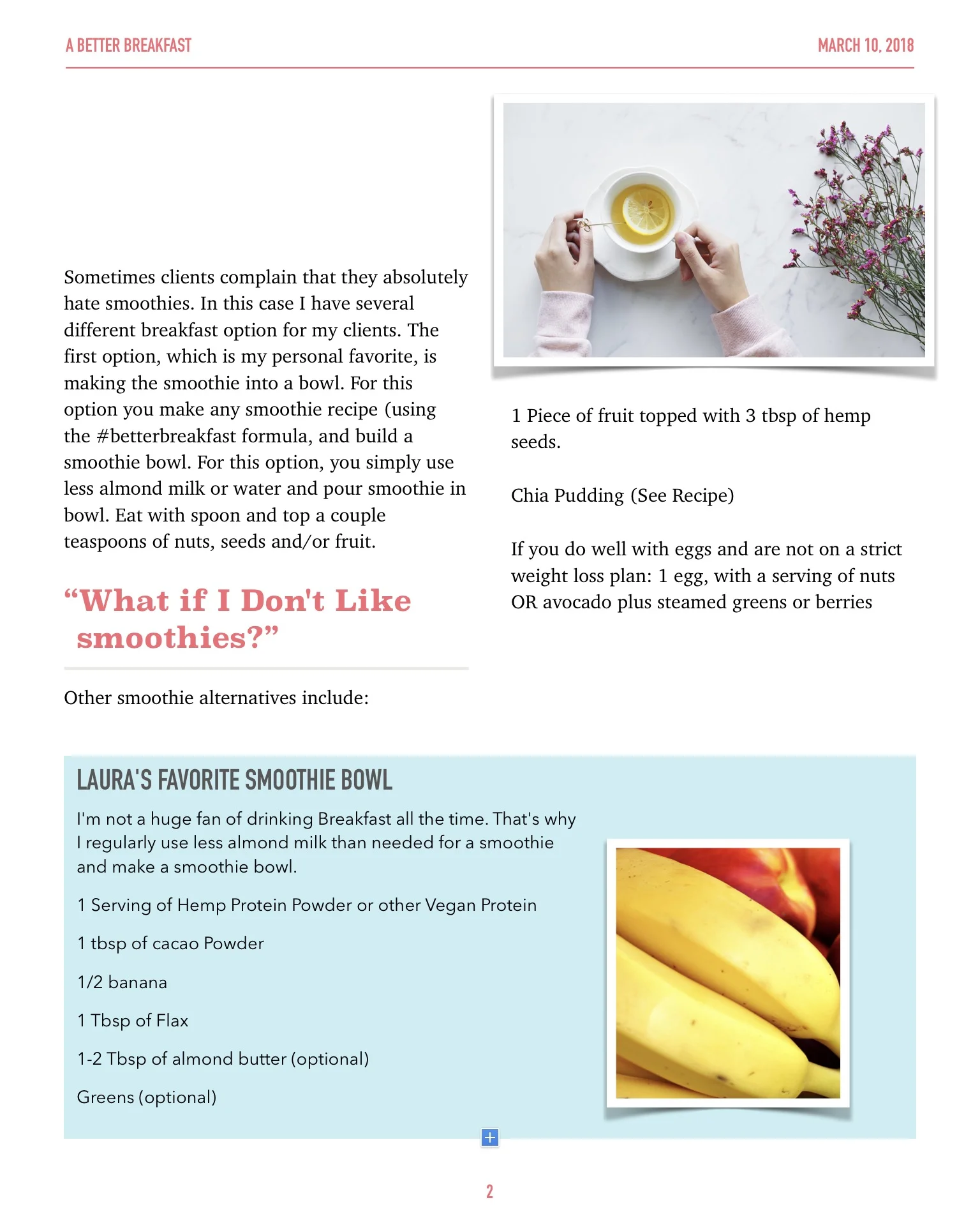 A BETTER BREAKFAST

MARCH 10, 2018

Sometimes clients complain that they absolutely hate smoothies. In this case I have several different breakfast option for my clients. The first option, which is my personal favorite, is making the smoothie into a bowl. For this option you make any smoothie recipe (using the #betterbreakfast formula, and build a smoothie bowl. For this option, you simply use less almond milk or water and pour smoothie in bowl. Eat with spoon and top a couple teaspoons of nuts, seeds and/or fruit.

“What if I Don't Like smoothies?”

Other smoothie alternatives include:

1 Piece of fruit topped with 3 tbsp of hemp seeds.

Chia Pudding (See Recipe)

If you do well with eggs and are not on a strict weight loss plan: 1 egg, with a serving of nuts OR avocado plus steamed greens or berries

LAURA'S FAVORITE SMOOTHIE BOWL

I'm not a huge fan of drinking Breakfast all the time. That's why I regularly use less almond milk than needed for a smoothie and make a smoothie bowl.

1 Serving of Hemp Protein Powder or other Vegan Protein

1 tbsp of cacao Powder

1/2 banana

1 Tbsp of Flax

1-2 Tbsp of almond butter (optional)

Greens (optional)

2